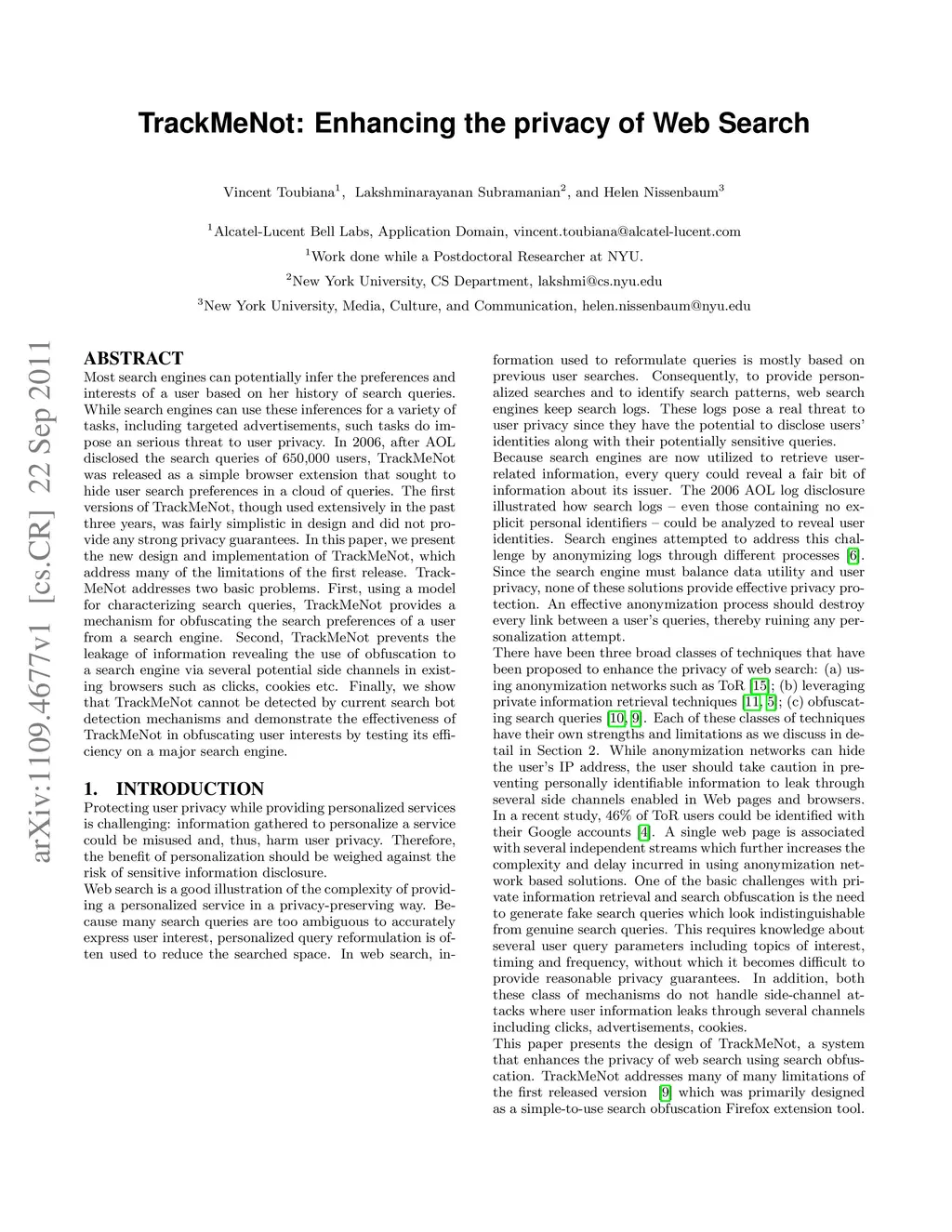 TrackMeNot: Enhancing the privacy of Web Search

Vincent Toubiana$^1$, Lakshminarayanan Subramanian$^2$, and Helen Nissenbaum$^3$

$^1$Alcatel-Lucent Bell Labs, Application Domain, vincent.toubiana@alcatel-lucent.com

$^1$Work done while a Postdoctoral Researcher at NYU.

$^2$New York University, CS Department, lakshmi@cs.nyu.edu

$^3$New York University, Media, Culture, and Communication, helen.nissenbaum@nyu.edu

arXiv:1109.4677v1 [cs.CR] 22 Sep 2011

ABSTRACT
Most search engines can potentially infer the preferences and interests of a user based on her history of search queries. While search engines can use these inferences for a variety of tasks, including targeted advertisements, such tasks do impose an serious threat to user privacy. In 2006, after AOL disclosed the search queries of 650,000 users, TrackMeNot was released as a simple browser extension that sought to hide user search preferences in a cloud of queries. The first versions of TrackMeNot, though used extensively in the past three years, was fairly simplistic in design and did not provide any strong privacy guarantees. In this paper, we present the new design and implementation of TrackMeNot, which address many of the limitations of the first release. TrackMeNot addresses two basic problems. First, using a model for characterizing search queries, TrackMeNot provides a mechanism for obfuscating the search preferences of a user from a search engine. Second, TrackMeNot prevents the leakage of information revealing the use of obfuscation to a search engine via several potential side channels in existing browsers such as clicks, cookies etc. Finally, we show that TrackMeNot cannot be detected by current search bot detection mechanisms and demonstrate the effectiveness of TrackMeNot in obfuscating user interests by testing its efficiency on a major search engine.

1. INTRODUCTION
Protecting user privacy while providing personalized services is challenging: information gathered to personalize a service could be misused and, thus, harm user privacy. Therefore, the benefit of personalization should be weighed against the risk of sensitive information disclosure.
Web search is a good illustration of the complexity of providing a personalized service in a privacy-preserving way. Because many search queries are too ambiguous to accurately express user interest, personalized query reformulation is often used to reduce the searched space. In web search, information used to reformulate queries is mostly based on previous user searches. Consequently, to provide personalized searches and to identify search patterns, web search engines keep search logs. These logs pose a real threat to user privacy since they have the potential to disclose users' identities along with their potentially sensitive queries.
Because search engines are now utilized to retrieve user-related information, every query could reveal a fair bit of information about its issuer. The 2006 AOL log disclosure illustrated how search logs – even those containing no explicit personal identifiers – could be analyzed to reveal user identities. Search engines attempted to address this challenge by anonymizing logs through different processes [6]. Since the search engine must balance data utility and user privacy, none of these solutions provide effective privacy protection. An effective anonymization process should destroy every link between a user's queries, thereby ruining any personalization attempt.
There have been three broad classes of techniques that have been proposed to enhance the privacy of web search: (a) using anonymization networks such as ToR [15]; (b) leveraging private information retrieval techniques [11, 5]; (c) obfuscating search queries [10, 9]. Each of these classes of techniques have their own strengths and limitations as we discuss in detail in Section 2. While anonymization networks can hide the user's IP address, the user should take caution in preventing personally identifiable information to leak through several side channels enabled in Web pages and browsers. In a recent study, 46% of ToR users could be identified with their Google accounts [4]. A single web page is associated with several independent streams which further increases the complexity and delay incurred in using anonymization network based solutions. One of the basic challenges with private information retrieval and search obfuscation is the need to generate fake search queries which look indistinguishable from genuine search queries. This requires knowledge about several user query parameters including topics of interest, timing and frequency, without which it becomes difficult to provide reasonable privacy guarantees. In addition, both these class of mechanisms do not handle side-channel attacks where user information leaks through several channels including clicks, advertisements, cookies.
This paper presents the design of TrackMeNot, a system that enhances the privacy of web search using search obfuscation. TrackMeNot addresses many of many limitations of the first released version [9] which was primarily designed as a simple-to-use search obfuscation Firefox extension tool.